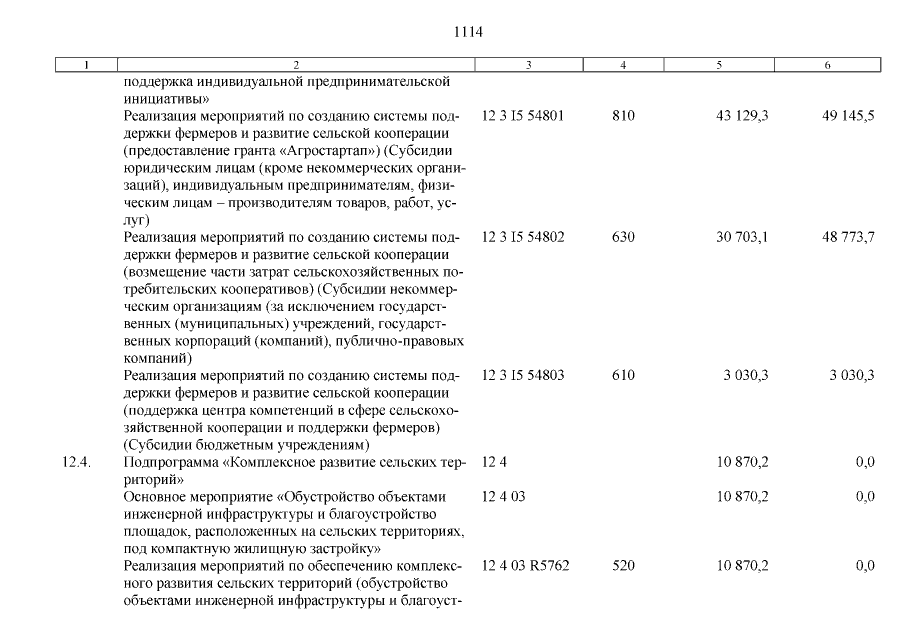 1114

| 1 | 2 | 3 | 4 | 5 | 6 |
|---|---|---|---|---|---|
| | поддержка индивидуальной предпринимательской инициативы» | | | | |
| | Реализация мероприятий по созданию системы поддержки фермеров и развитие сельской кооперации (предоставление гранта «Агростартап») (Субсидии юридическим лицам (кроме некоммерческих организаций), индивидуальным предпринимателям, физическим лицам – производителям товаров, работ, услуг) | 12 3 I5 54801 | 810 | 43 129,3 | 49 145,5 |
| | Реализация мероприятий по созданию системы поддержки фермеров и развитие сельской кооперации (возмещение части затрат сельскохозяйственных потребительских кооперативов) (Субсидии некоммерческим организациям (за исключением государственных (муниципальных) учреждений, государственных корпораций (компаний), публично-правовых компаний) | 12 3 I5 54802 | 630 | 30 703,1 | 48 773,7 |
| | Реализация мероприятий по созданию системы поддержки фермеров и развитие сельской кооперации (поддержка центра компетенций в сфере сельскохозяйственной кооперации и поддержки фермеров) (Субсидии бюджетным учреждениям) | 12 3 I5 54803 | 610 | 3 030,3 | 3 030,3 |
| 12.4. | Подпрограмма «Комплексное развитие сельских территорий» | 12 4 | | 10 870,2 | 0,0 |
| | Основное мероприятие «Обустройство объектами инженерной инфраструктуры и благоустройство площадок, расположенных на сельских территориях, под компактную жилищную застройку» | 12 4 03 | | 10 870,2 | 0,0 |
| | Реализация мероприятий по обеспечению комплексного развития сельских территорий (обустройство объектами инженерной инфраструктуры и благоуст- | 12 4 03 R5762 | 520 | 10 870,2 | 0,0 |